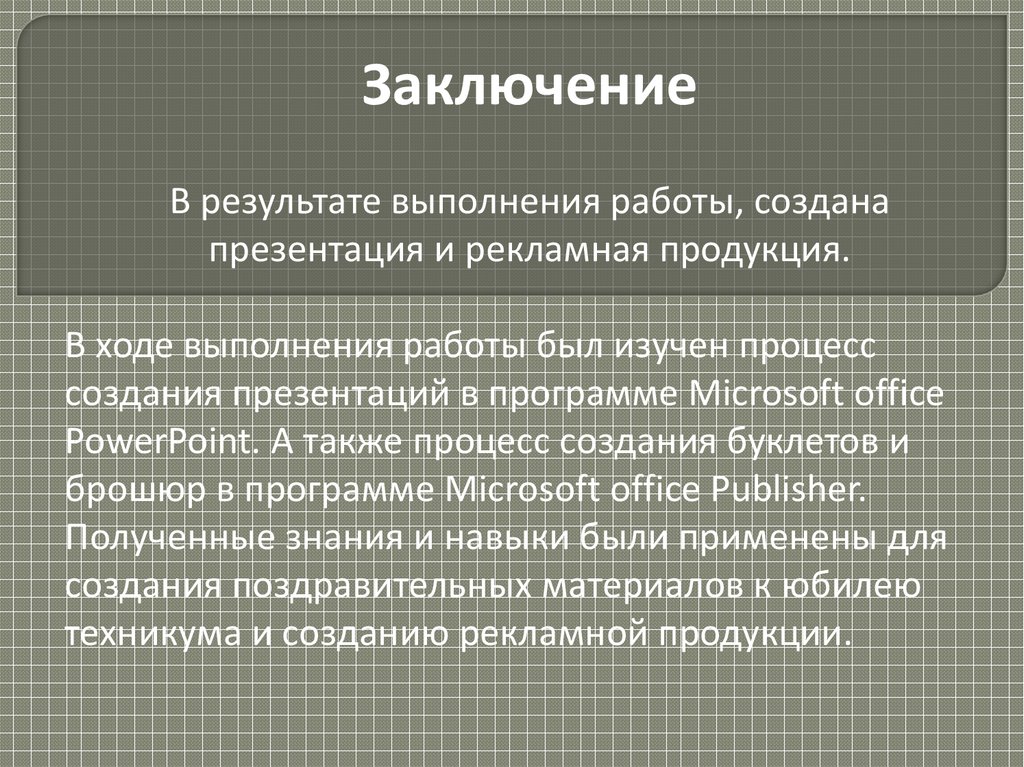 Заключение

В результате выполнения работы, создана презентация и рекламная продукция.

В ходе выполнения работы был изучен процесс создания презентаций в программе Microsoft office PowerPoint. А также процесс создания буклетов и брошюр в программе Microsoft office Publisher. Полученные знания и навыки были применены для создания поздравительных материалов к юбилею техникума и созданию рекламной продукции.